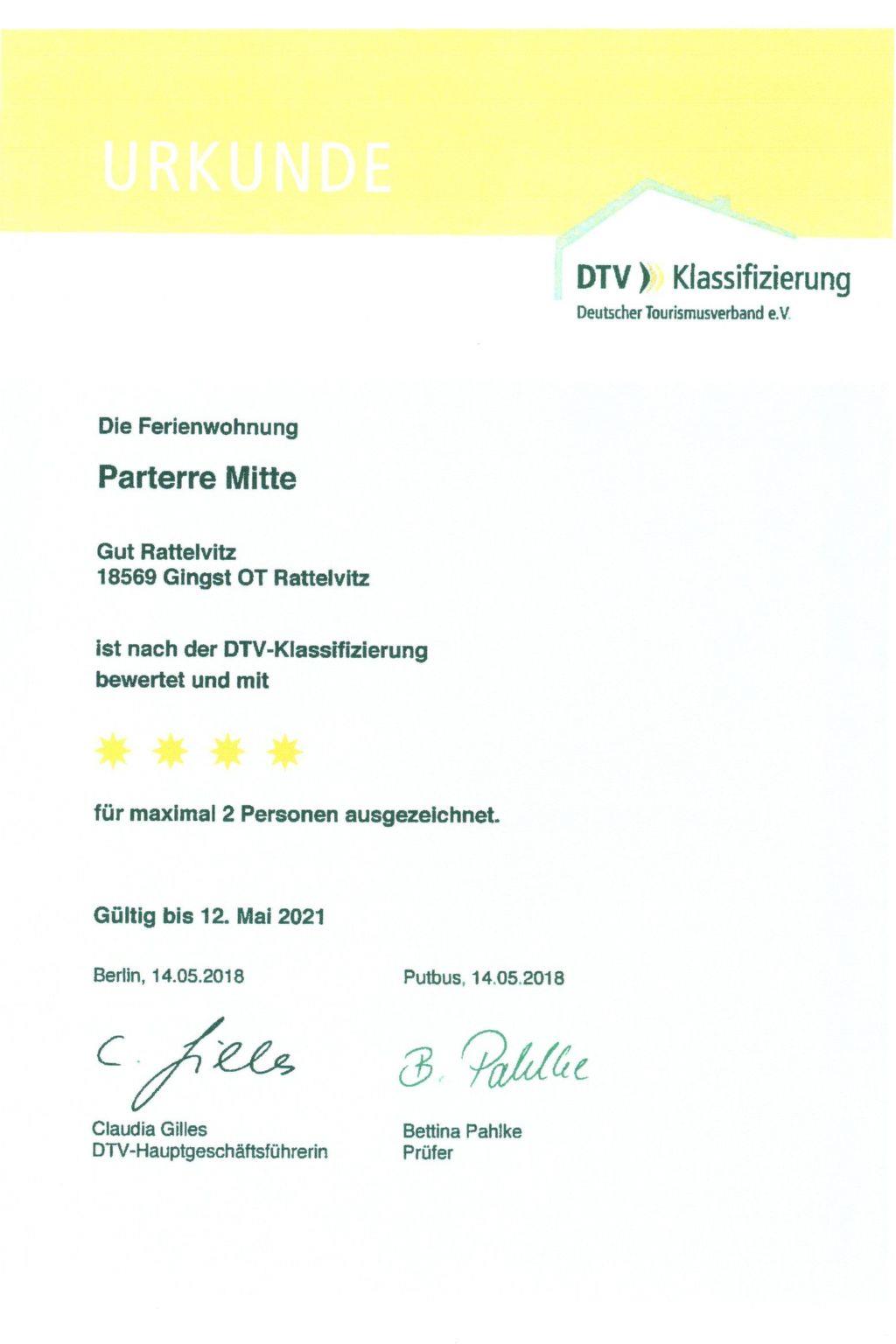 URKUNDE

DTV Klassifizierung
Deutscher Tourismusverband e.V.

Die Ferienwohnung

Parterre Mitte

Gut Rattelvitz
18569 Gingst OT Rattelvitz

ist nach der DTV-Klassifizierung bewertet und mit

für maximal 2 Personen ausgezeichnet.

Gültig bis 12. Mai 2021

Berlin, 14.05.2018

C. Gilles

Claudia Gilles
DTV-Hauptgeschäftsführerin

Putbus, 14.05.2018

B. Pahlke

Bettina Pahlke
Prüfer